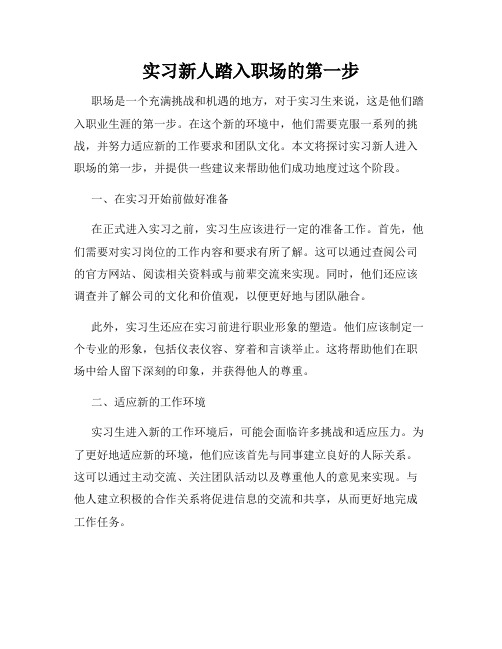 实习新人踏入职场的第一步

职场是一个充满挑战和机遇的地方，对于实习生来说，这是他们踏入职业生涯的第一步。在这个新的环境中，他们需要克服一系列的挑战，并努力适应新的工作要求和团队文化。本文将探讨实习新人进入职场的第一步，并提供一些建议来帮助他们成功地度过这个阶段。

一、在实习开始前做好准备

在正式进入实习之前，实习生应该进行一定的准备工作。首先，他们需要对实习岗位的工作内容和要求有所了解。这可以通过查阅公司的官方网站、阅读相关资料或与前辈交流来实现。同时，他们还应该调查并了解公司的文化和价值观，以便更好地与团队融合。

此外，实习生还应在实习前进行职业形象的塑造。他们应该制定一个专业的形象，包括仪表仪容、穿着和言谈举止。这将帮助他们在职场中给人留下深刻的印象，并获得他人的尊重。

二、适应新的工作环境

实习生进入新的工作环境后，可能会面临许多挑战和适应压力。为了更好地适应新的环境，他们应该首先与同事建立良好的人际关系。这可以通过主动交流、关注团队活动以及尊重他人的意见来实现。与他人建立积极的合作关系将促进信息的交流和共享，从而更好地完成工作任务。